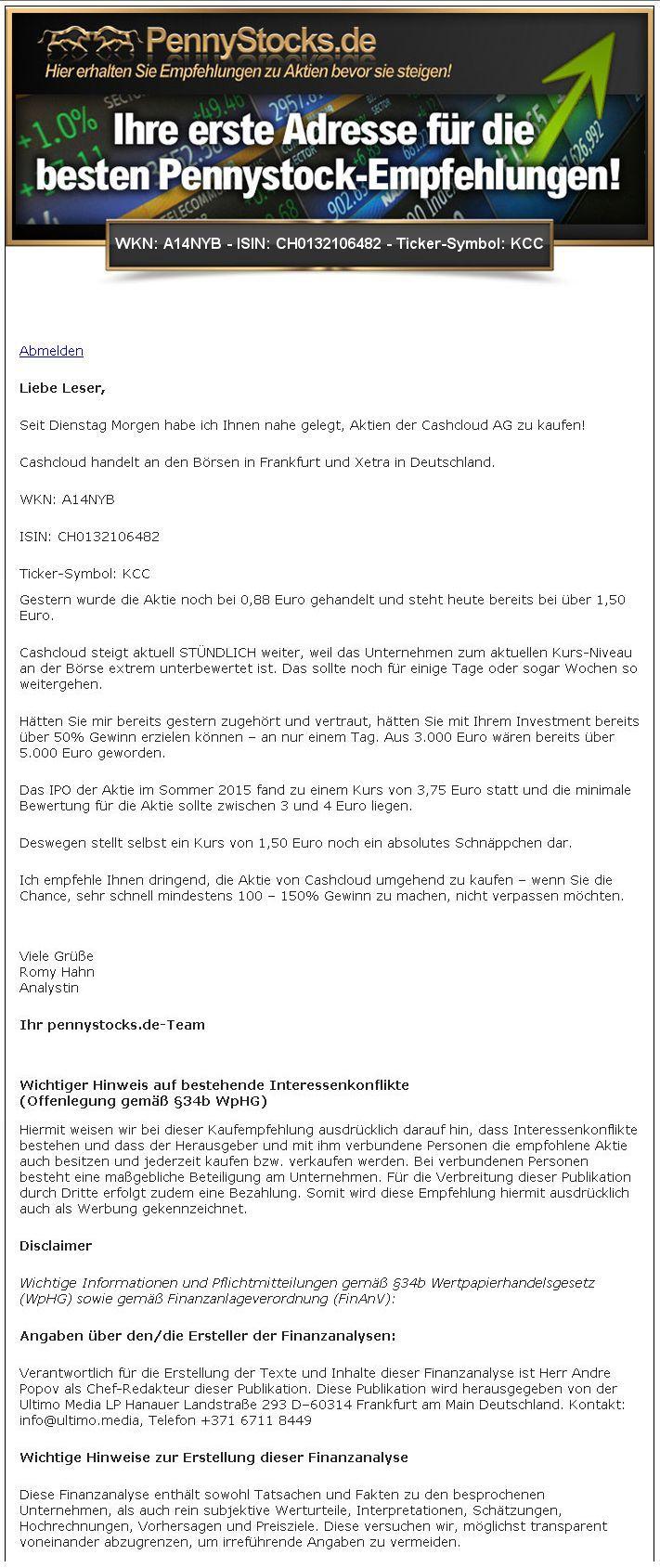 PennyStocks.de
Hier erhalten Sie Empfehlungen zu Aktien bevor sie steigen!

Ihre erste Adresse für die besten Pennystock-Empfehlungen!

WKN: A14NYB - ISIN: CH0132106482 - Ticker-Symbol: KCC

Abmelden

Liebe Leser,

Seit Dienstag Morgen habe ich Ihnen nahe gelegt, Aktien der Cashcloud AG zu kaufen!

Cashcloud handelt an den Börsen in Frankfurt und Xetra in Deutschland.

WKN: A14NYB

ISIN: CH0132106482

Ticker-Symbol: KCC

Gestern wurde die Aktie noch bei 0,88 Euro gehandelt und steht heute bereits bei über 1,50 Euro.

Cashcloud steigt aktuell STÜNDLICH weiter, weil das Unternehmen zum aktuellen Kurs-Niveau an der Börse extrem unterbewertet ist. Das sollte noch für einige Tage oder sogar Wochen so weitergehen.

Hätten Sie mir bereits gestern zugehört und vertraut, hätten Sie mit Ihrem Investment bereits über 50% Gewinn erzielen können – an nur einem Tag. Aus 3.000 Euro wären bereits über 5.000 Euro geworden.

Das IPO der Aktie im Sommer 2015 fand zu einem Kurs von 3,75 Euro statt und die minimale Bewertung für die Aktie sollte zwischen 3 und 4 Euro liegen.

Deswegen stellt selbst ein Kurs von 1,50 Euro noch ein absolutes Schnäppchen dar.

Ich empfehle Ihnen dringend, die Aktie von Cashcloud umgehend zu kaufen – wenn Sie die Chance, sehr schnell mindestens 100 – 150% Gewinn zu machen, nicht verpassen möchten.

Viele Grüße
Romy Hahn
Analystin

Ihr pennystocks.de-Team

Wichtiger Hinweis auf bestehende Interessenkonflikte
(Offenlegung gemäß §34b WpHG)

Hiermit weisen wir bei dieser Kaufempfehlung ausdrücklich darauf hin, dass Interessenkonflikte bestehen und dass der Herausgeber und mit ihm verbundene Personen die empfohlene Aktie auch besitzen und jederzeit kaufen bzw. verkaufen werden. Bei verbundenen Personen besteht eine maßgebliche Beteiligung am Unternehmen. Für die Verbreitung dieser Publikation durch Dritte erfolgt zudem eine Bezahlung. Somit wird diese Empfehlung hiermit ausdrücklich auch als Werbung gekennzeichnet.

Disclaimer

Wichtige Informationen und Pflichtmitteilungen gemäß §34b Wertpapierhandelsgesetz (WpHG) sowie gemäß Finanzanlageverordnung (FinAnV):

Angaben über den/die Ersteller der Finanzanalysen:

Verantwortlich für die Erstellung der Texte und Inhalte dieser Finanzanalyse ist Herr Andre Popov als Chef-Redakteur dieser Publikation. Diese Publikation wird herausgegeben von der Ultimo Media LP Hanauer Landstraße 293 D–60314 Frankfurt am Main Deutschland. Kontakt: info@ultimo.media, Telefon +371 6711 8449

Wichtige Hinweise zur Erstellung dieser Finanzanalyse

Diese Finanzanalyse enthält sowohl Tatsachen und Fakten zu den besprochenen Unternehmen, als auch rein subjektive Werturteile, Interpretationen, Schätzungen, Hochrechnungen, Vorhersagen und Preisziele. Diese versuchen wir, möglichst transparent voneinander abzugrenzen, um irreführende Angaben zu vermeiden.